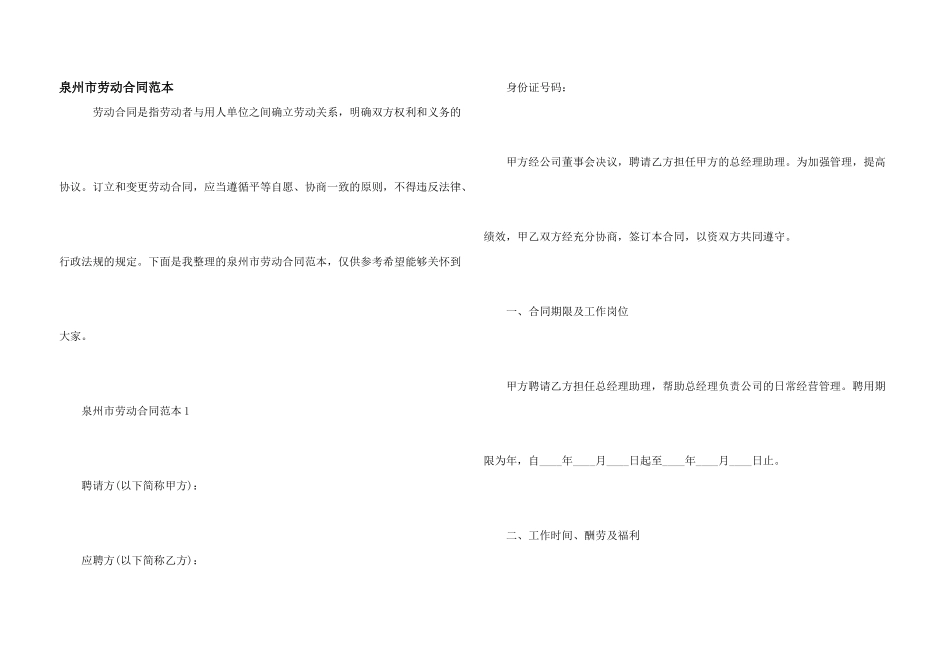 泉州市劳动合同范本

劳动合同是指劳动者与用人单位之间确立劳动关系，明确双方权利和义务的协议。订立和变更劳动合同，应当遵循平等自愿、协商一致的原则，不得违反法律、行政法规的规定。下面是我整理的泉州市劳动合同范本，仅供参考希望能够关怀到大家。

泉州市劳动合同范本1

聘请方(以下简称甲方)：

应聘方(以下简称乙方)：

身份证号码：

甲方经公司董事会决议，聘请乙方担任甲方的总经理助理。为加强管理，提高绩效，甲乙双方经充分协商，签订本合同，以资双方共同遵守。

一、合同期限及工作岗位

甲方聘请乙方担任总经理助理，帮助总经理负责公司的日常经营管理。聘用期限为年，自____年____月____日起至____年____月____日止。

二、工作时间、酬劳及福利